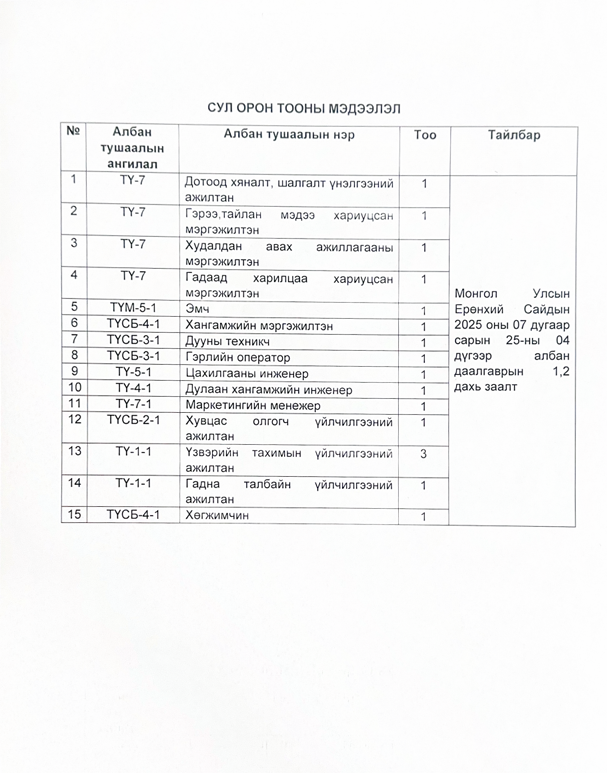 СУЛ ОРОН ТООНЫ МЭДЭЭЛЭЛ

| № | Албан тушаалын ангилал | Албан тушаалын нэр | Тоо | Тайлбар |
|---|---|---|---|---|
| 1 | ТҮ-7 | Дотоод хяналт, шалгалт үнэлгээний ажилтан | 1 | Монгол Улсын Ерөнхий Сайдын 2025 оны 07 дугаар сарын 25-ны 04 дүгээр албан даалгаврын 1,2 дахь заалт |
| 2 | ТҮ-7 | Гэрээ,тайлан мэдээ хариуцсан мэргэжилтэн | 1 | |
| 3 | ТҮ-7 | Худалдан авах ажиллагааны мэргэжилтэн | 1 | |
| 4 | ТҮ-7 | Гадаад харилцаа хариуцсан мэргэжилтэн | 1 | |
| 5 | ТҮМ-5-1 | Эмч | 1 | |
| 6 | ТҮСБ-4-1 | Хангамжийн мэргэжилтэн | 1 | |
| 7 | ТҮСБ-3-1 | Дууны техникч | 1 | |
| 8 | ТҮСБ-3-1 | Гэрлийн оператор | 1 | |
| 9 | ТҮ-5-1 | Цахилгааны инженер | 1 | |
| 10 | ТҮ-4-1 | Дулаан хангамжийн инженер | 1 | |
| 11 | ТҮ-7-1 | Маркетингийн менежер | 1 | |
| 12 | ТҮСБ-2-1 | Хувцас олгогч үйлчилгээний ажилтан | 1 | |
| 13 | ТҮ-1-1 | Үзвэрийн тахимын үйлчилгээний ажилтан | 3 | |
| 14 | ТҮ-1-1 | Гадна талбайн үйлчилгээний ажилтан | 1 | |
| 15 | ТҮСБ-4-1 | Хөгжимчин | 1 | |